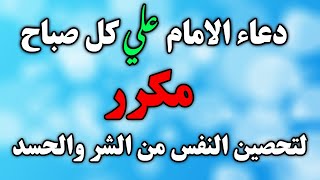 دعاء الامام علي كل صباح

مكرر

لتحصين النفس من الشر والحسد